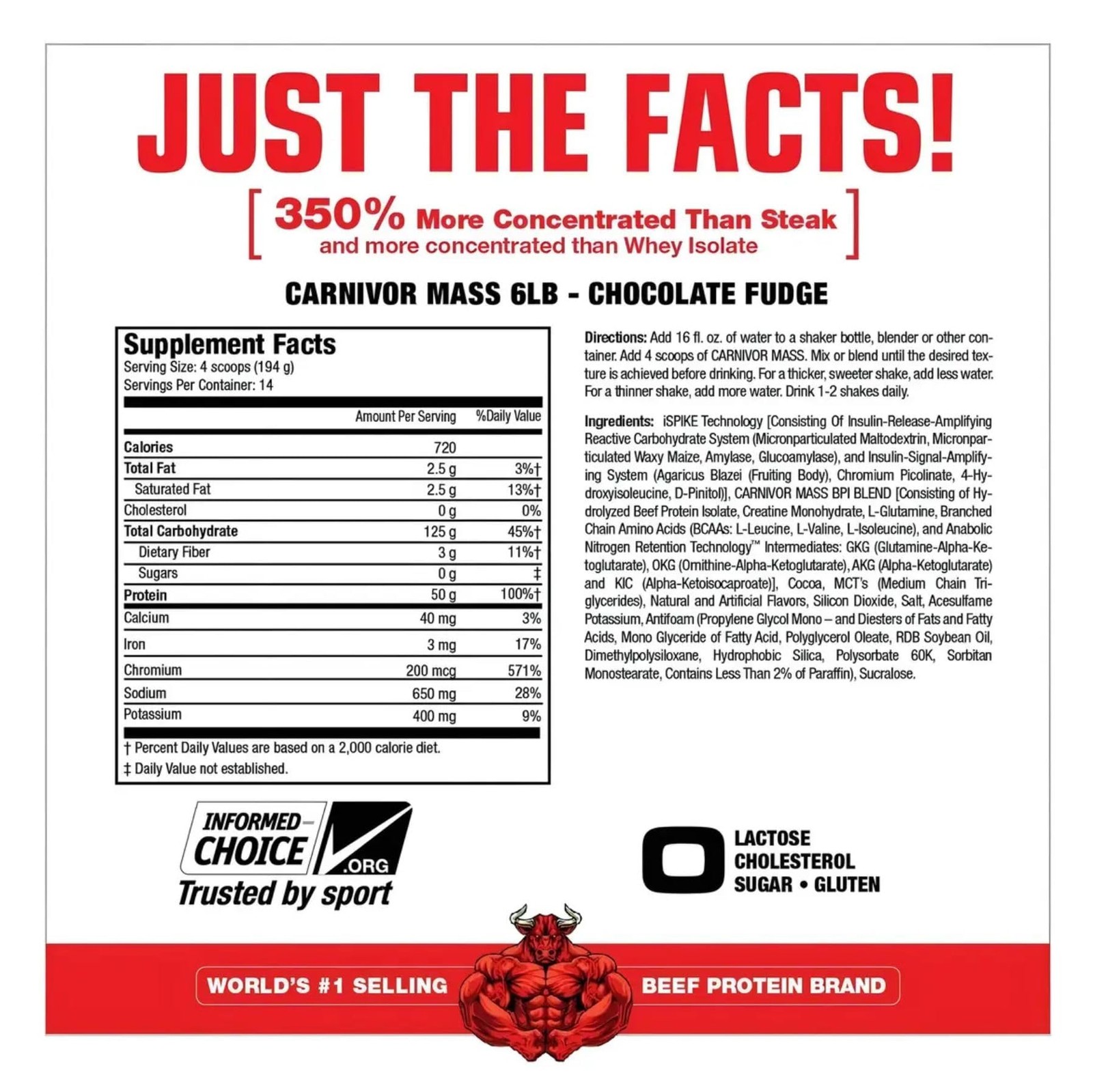 JUST THE FACTS!

[ 350% More Concentrated Than Steak and more concentrated than Whey Isolate ]

CARNIVOR MASS 6LB - CHOCOLATE FUDGE

Supplement Facts
Serving Size: 4 scoops (194 g)
Servings Per Container: 14

|  | Amount Per Serving | %Daily Value |
|---|---|---|
| Calories | 720 |  |
| Total Fat | 2.5 g | 3%† |
| Saturated Fat | 2.5 g | 13%† |
| Cholesterol | 0 g | 0% |
| Total Carbohydrate | 125 g | 45%† |
| Dietary Fiber | 3 g | 11%† |
| Sugars | 0 g | ‡ |
| Protein | 50 g | 100%† |
| Calcium | 40 mg | 3% |
| Iron | 3 mg | 17% |
| Chromium | 200 mcg | 571% |
| Sodium | 650 mg | 28% |
| Potassium | 400 mg | 9% |

† Percent Daily Values are based on a 2,000 calorie diet.
‡ Daily Value not established.

Directions: Add 16 fl. oz. of water to a shaker bottle, blender or other container. Add 4 scoops of CARNIVOR MASS. Mix or blend until the desired texture is achieved before drinking. For a thicker, sweeter shake, add less water. For a thinner shake, add more water. Drink 1-2 shakes daily.

Ingredients: iSPIKE Technology [Consisting Of Insulin-Release-Amplifying Reactive Carbohydrate System (Micronparticulated Maltodextrin, Micronparticulated Waxy Maize, Amylase, Glucoamylase), and Insulin-Signal-Amplifying System (Agaricus Blazei (Fruiting Body), Chromium Picolinate, 4-Hydroxyisoleucine, D-Pinitol)], CARNIVOR MASS BPI BLEND [Consisting of Hydrolyzed Beef Protein Isolate, Creatine Monohydrate, L-Glutamine, Branched Chain Amino Acids (BCAAs: L-Leucine, L-Valine, L-Isoleucine), and Anabolic Nitrogen Retention Technology™ Intermediates: GKG (Glutamine-Alpha-Ketoglutarate), OKG (Ornithine-Alpha-Ketoglutarate), AKG (Alpha-Ketoglutarate) and KIC (Alpha-Ketoisocaproate)], Cocoa, MCT's (Medium Chain Triglycerides), Natural and Artificial Flavors, Silicon Dioxide, Salt, Acesulfame Potassium, Antifoam (Propylene Glycol Mono – and Diesters of Fats and Fatty Acids, Mono Glyceride of Fatty Acid, Polyglycerol Oleate, RDB Soybean Oil, Dimethylpolysiloxane, Hydrophobic Silica, Polysorbate 60K, Sorbitan Monostearate, Contains Less Than 2% of Paraffin), Sucralose.

INFORMED-CHOICE .ORG
Trusted by sport

0
LACTOSE
CHOLESTEROL
SUGAR • GLUTEN

WORLD'S #1 SELLING BEEF PROTEIN BRAND